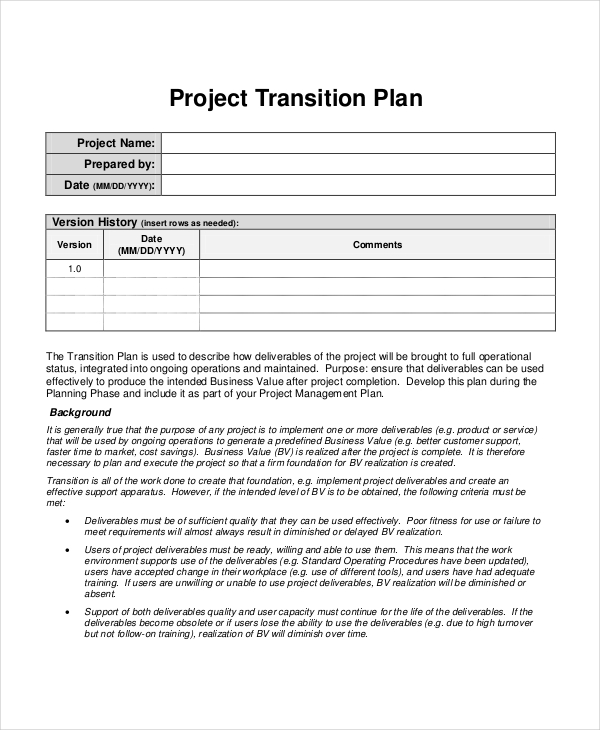 Project Transition Plan

| Project Name: | |
|---|---|
| Prepared by: | |
| Date (MM/DD/YYYY): | |

Version History (insert rows as needed):

| Version | Date (MM/DD/YYYY) | Comments |
|---|---|---|
| 1.0 | | |
| | | |
| | | |
| | | |

The Transition Plan is used to describe how deliverables of the project will be brought to full operational status, integrated into ongoing operations and maintained. Purpose: ensure that deliverables can be used effectively to produce the intended Business Value after project completion. Develop this plan during the Planning Phase and include it as part of your Project Management Plan.

Background

It is generally true that the purpose of any project is to implement one or more deliverables (e.g. product or service) that will be used by ongoing operations to generate a predefined Business Value (e.g. better customer support, faster time to market, cost savings). Business Value (BV) is realized after the project is complete. It is therefore necessary to plan and execute the project so that a firm foundation for BV realization is created.

Transition is all of the work done to create that foundation, e.g. implement project deliverables and create an effective support apparatus. However, if the intended level of BV is to be obtained, the following criteria must be met:

• Deliverables must be of sufficient quality that they can be used effectively. Poor fitness for use or failure to meet requirements will almost always result in diminished or delayed BV realization.

• Users of project deliverables must be ready, willing and able to use them. This means that the work environment supports use of the deliverables (e.g. Standard Operating Procedures have been updated), users have accepted change in their workplace (e.g. use of different tools), and users have had adequate training. If users are unwilling or unable to use project deliverables, BV realization will be diminished or absent.

• Support of both deliverables quality and user capacity must continue for the life of the deliverables. If the deliverables become obsolete or if users lose the ability to use the deliverables (e.g. due to high turnover but not follow-on training), realization of BV will diminish over time.